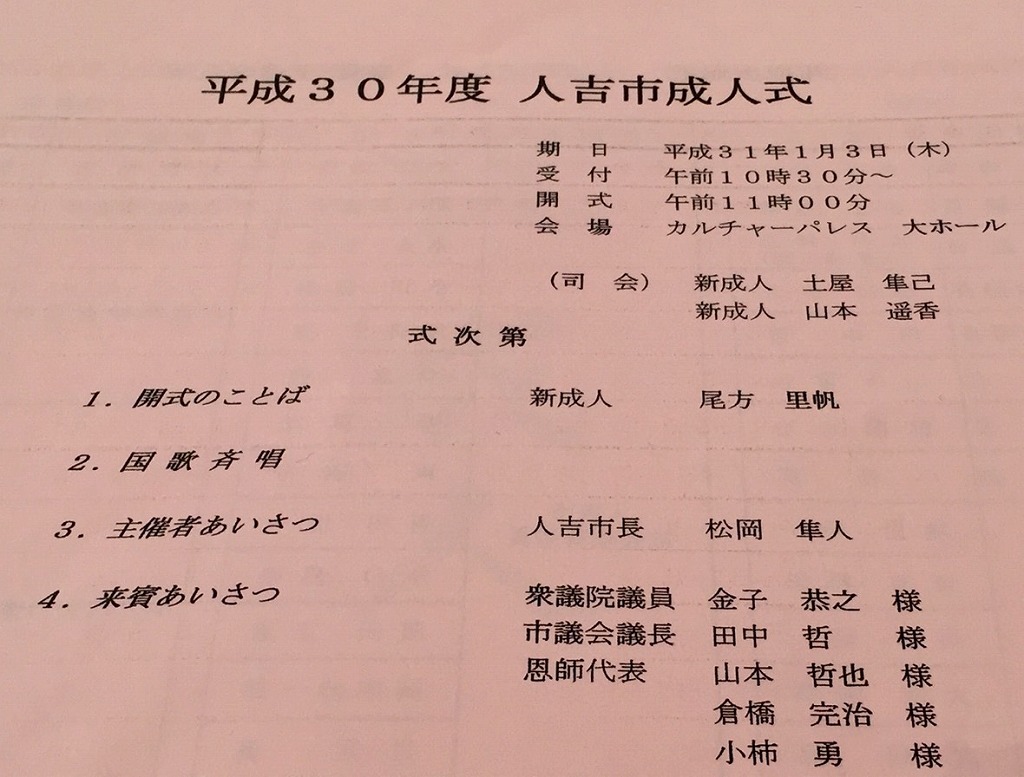 平成30年度 人吉市成人式

期 日 平成31年1月3日（木）
受 付 午前10時30分～
開 式 午前11時00分
会 場 カルチャーパレス 大ホール

（司 会） 新成人 土屋 隼己
新成人 山本 遥香

式次第

1.開式のことば 新成人 尾方 里帆

2.国歌斉唱

3.主催者あいさつ 人吉市長 松岡 隼人

4.来賓あいさつ 衆議院議員 金子 恭之 様
市議会議長 田中 哲 様
恩師代表 山本 哲也 様
倉橋 完治 様
小柿 勇 様